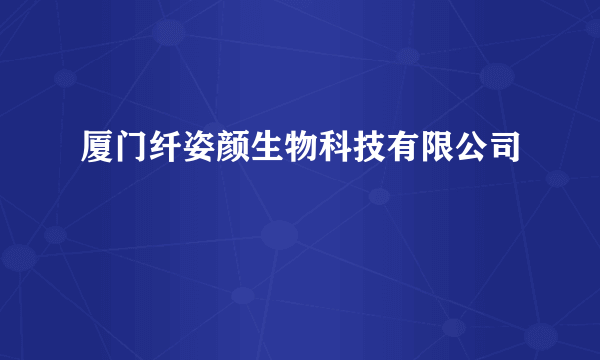 厦门纤姿颜生物科技有限公司